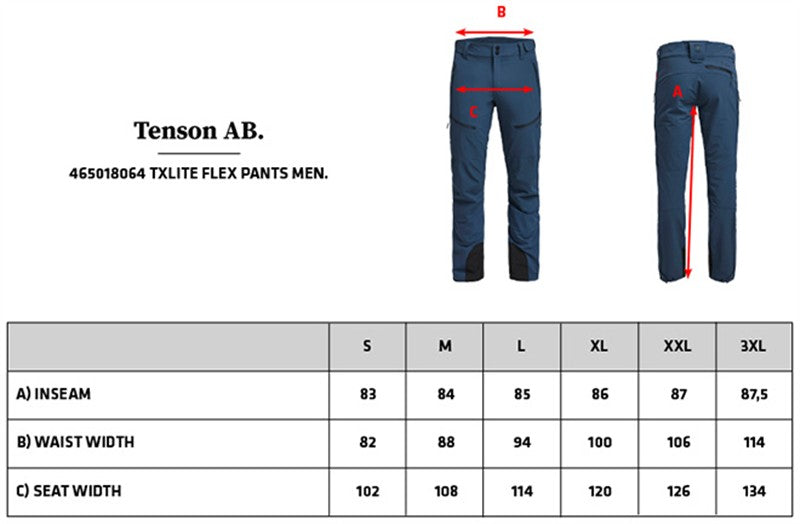 Tenson AB.

465018064 TXLITE FLEX PANTS MEN.

B

C

A

|  | S | M | L | XL | XXL | 3XL |
|---|---|---|---|---|---|---|
| A) INSEAM | 83 | 84 | 85 | 86 | 87 | 87,5 |
| B) WAIST WIDTH | 82 | 88 | 94 | 100 | 106 | 114 |
| C) SEAT WIDTH | 102 | 108 | 114 | 120 | 126 | 134 |